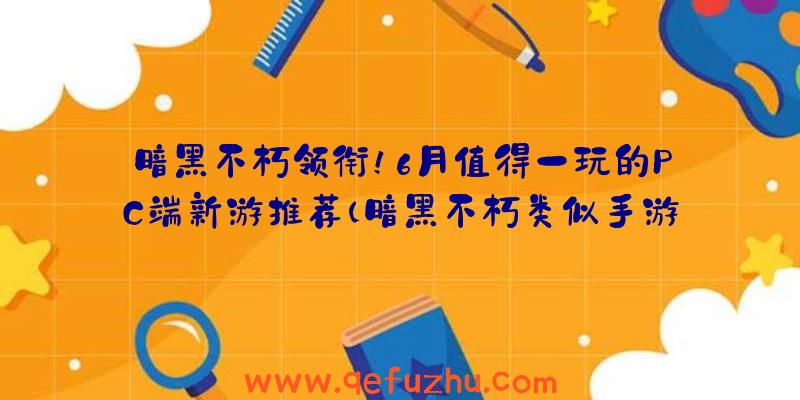 暗黑不朽领衔！6月值得一玩的PC端新游推荐(暗黑不朽类似手游

www.qefuzhu.com